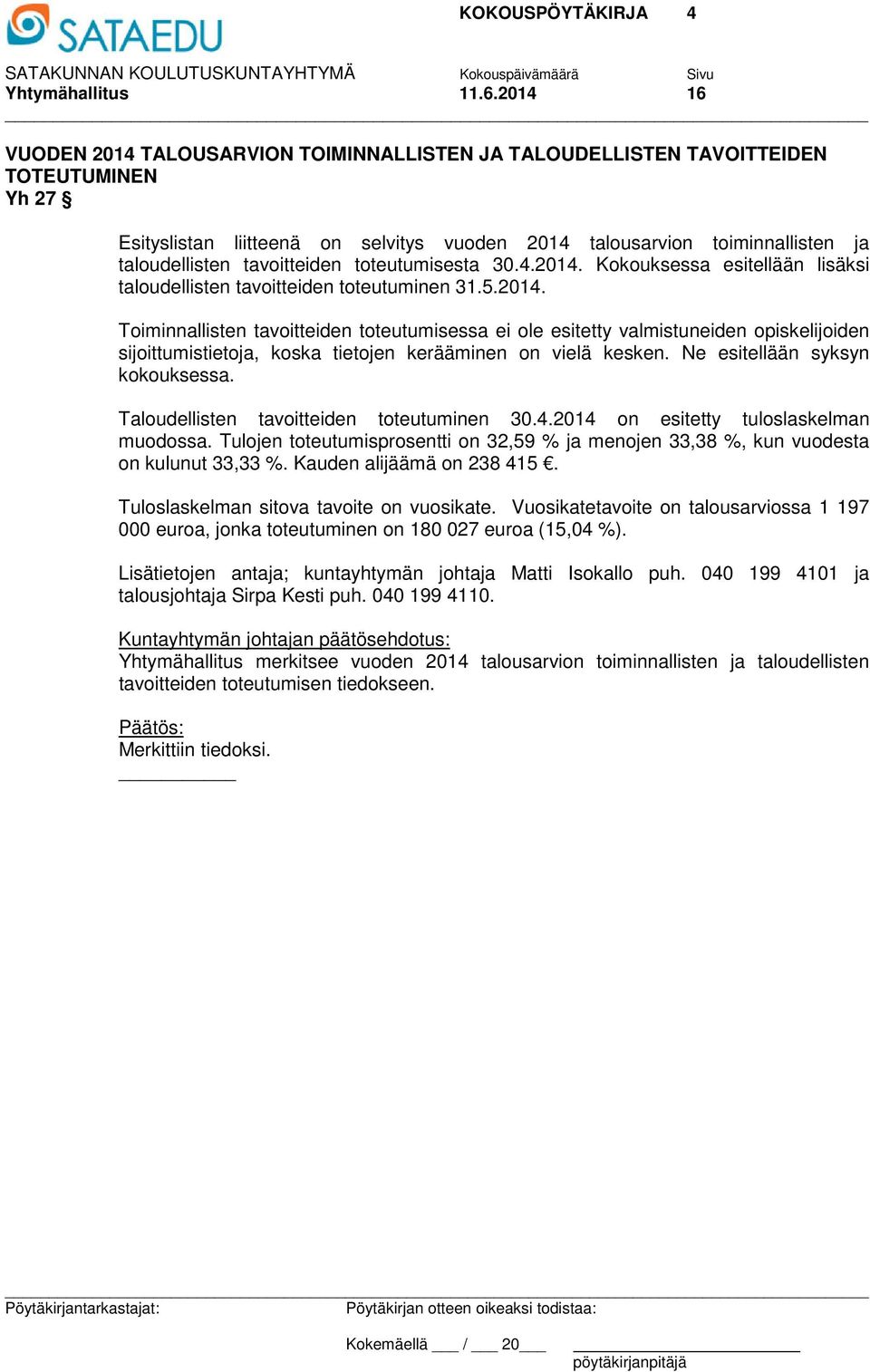 SATAEDU

KOKOUSPÖYTÄKIRJA 4

SATAKUNNAN KOULUTUSKUNTAYHTYMÄ
Yhtymähallitus

Kokouspäivämäärä
11.6.2014

Sivu
16

VUODEN 2014 TALOUSARVION TOIMINNALLISTEN JA TALOUDELLISTEN TAVOITTEIDEN TOTEUTUMINEN
Yh 27 §

Esityslistan liitteenä on selvitys vuoden 2014 talousarvion toiminnallisten ja taloudellisten tavoitteiden toteutumisesta 30.4.2014. Kokouksessa esitellään lisäksi taloudellisten tavoitteiden toteutuminen 31.5.2014.

Toiminnallisten tavoitteiden toteutumisessa ei ole esitetty valmistuneiden opiskelijoiden sijoittumistietoja, koska tietojen kerääminen on vielä kesken. Ne esitellään syksyn kokouksessa.

Taloudellisten tavoitteiden toteutuminen 30.4.2014 on esitetty tuloslaskelman muodossa. Tulojen toteutumisprosentti on 32,59 % ja menojen 33,38 %, kun vuodesta on kulunut 33,33 %. Kauden alijäämä on 238 415 €.

Tuloslaskelman sitova tavoite on vuosikate. Vuosikatetavoite on talousarviossa 1 197 000 euroa, jonka toteutuminen on 180 027 euroa (15,04 %).

Lisätietojen antaja; kuntayhtymän johtaja Matti Isokallo puh. 040 199 4101 ja talousjohtaja Sirpa Kesti puh. 040 199 4110.

Kuntayhtymän johtajan päätösehdotus:
Yhtymähallitus merkitsee vuoden 2014 talousarvion toiminnallisten ja taloudellisten tavoitteiden toteutumisen tiedokseen.

Päätös:
Merkittiin tiedoksi.

Pöytäkirjantarkastajat:

Pöytäkirjan otteen oikeaksi todistaa:

Kokemäellä ___ / ___ 20___

pöytäkirjanpitäjä